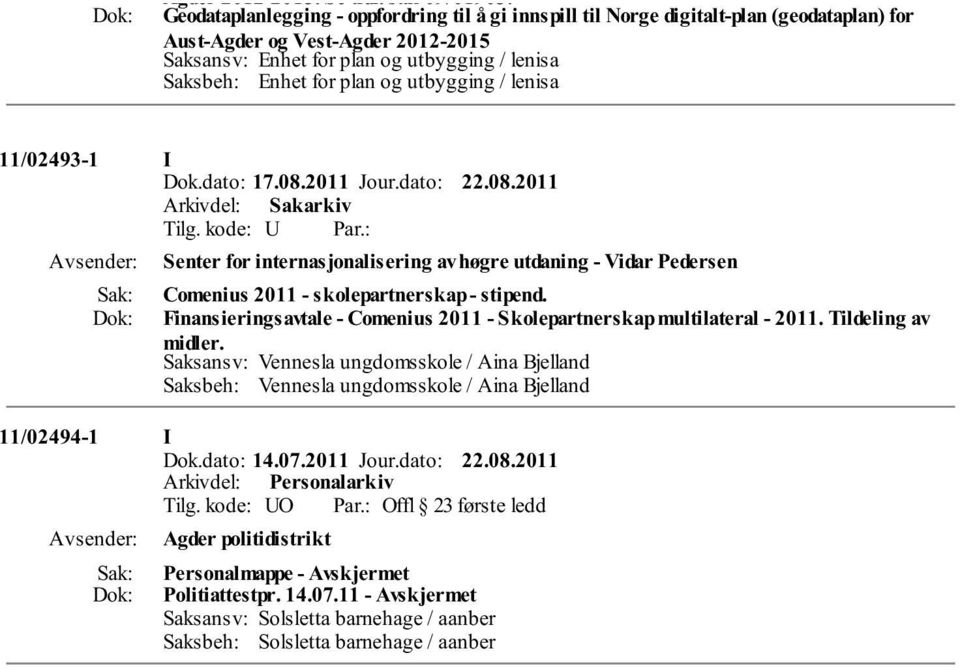 Dok: Geodataplanlegging - oppfordring til å gi innspill til Norge digitalt-plan (geodataplan) for Aust-Agder og Vest-Agder 2012-2015
Saksansv: Enhet for plan og utbygging / lenisa
Saksbeh: Enhet for plan og utbygging / lenisa

11/02493-1 I
Dok.dato: 17.08.2011 Jour.dato: 22.08.2011
Arkivdel: Sakarkiv
Tilg. kode: U Par.:
Avsender: Senter for internasjonalisering av høgre utdaning - Vidar Pedersen
Sak: Comenius 2011 - skolepartnerskap - stipend.
Dok: Finansieringsavtale - Comenius 2011 - Skolepartnerskap multilateral - 2011. Tildeling av midler.
Saksansv: Vennesla ungdomsskole / Aina Bjelland
Saksbeh: Vennesla ungdomsskole / Aina Bjelland

11/02494-1 I
Dok.dato: 14.07.2011 Jour.dato: 22.08.2011
Arkivdel: Personalarkiv
Tilg. kode: UO Par.: Offl § 23 første ledd
Avsender: Agder politidistrikt
Sak: Personalmappe - Avskjermet
Dok: Politiattestpr. 14.07.11 - Avskjermet
Saksansv: Solsletta barnehage / aanber
Saksbeh: Solsletta barnehage / aanber